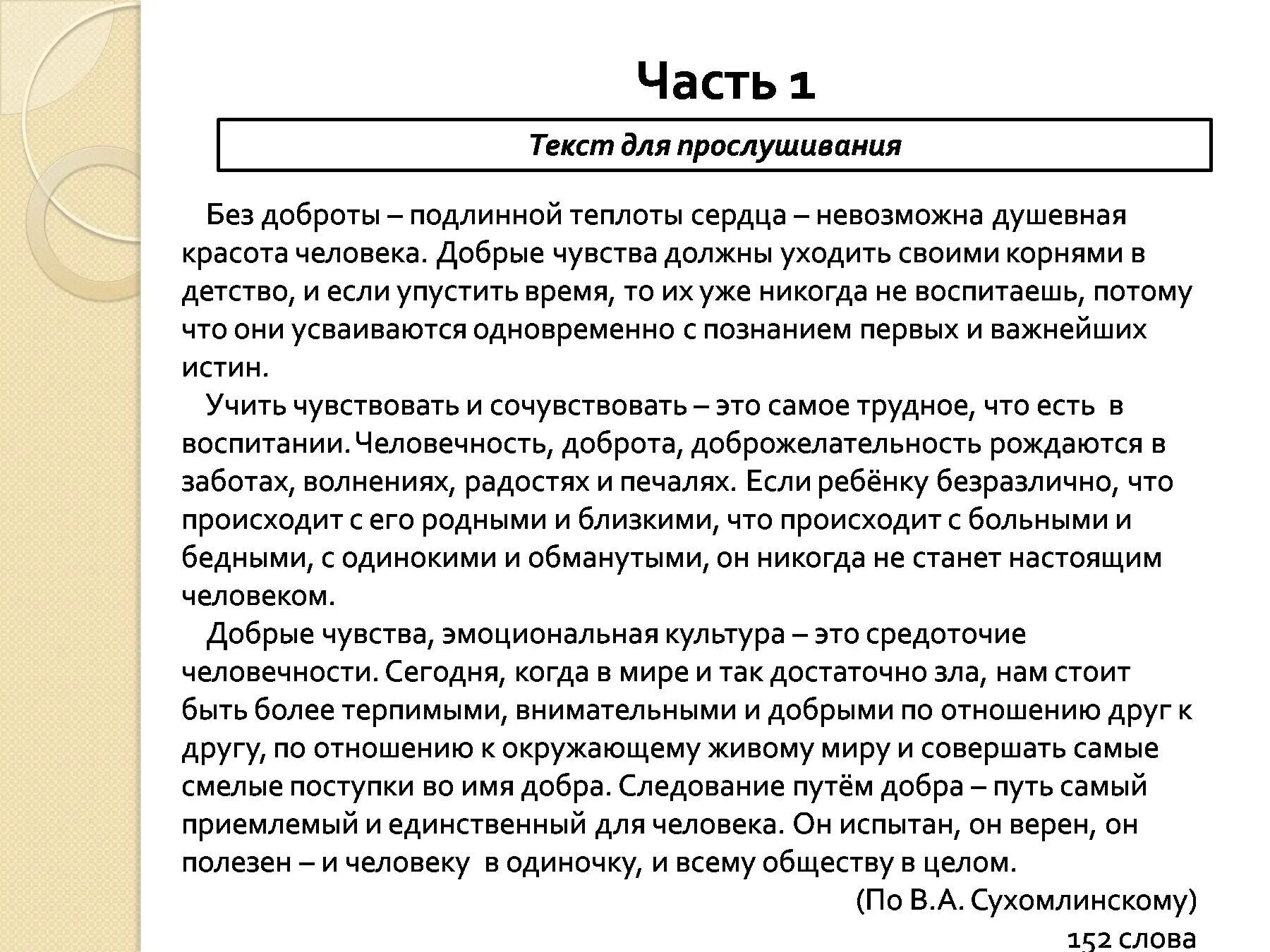 Часть 1

Текст для прослушивания

Без доброты – подлинной теплоты сердца – невозможна душевная красота человека. Добрые чувства должны уходить своими корнями в детство, и если упустить время, то их уже никогда не воспитаешь, потому что они усваиваются одновременно с познанием первых и важнейших истин.

Учить чувствовать и сочувствовать – это самое трудное, что есть в воспитании. Человечность, доброта, доброжелательность рождаются в заботах, волнениях, радостях и печалях. Если ребёнку безразлично, что происходит с его родными и близкими, что происходит с больными и бедными, с одинокими и обманутыми, он никогда не станет настоящим человеком.

Добрые чувства, эмоциональная культура – это средоточие человечности. Сегодня, когда в мире и так достаточно зла, нам стоит быть более терпимыми, внимательными и добрыми по отношению друг к другу, по отношению к окружающему живому миру и совершать самые смелые поступки во имя добра. Следование путём добра – путь самый приемлемый и единственный для человека. Он испытан, он верен, он полезен – и человеку в одиночку, и всему обществу в целом.

(По В.А. Сухомлинскому)

152 слова